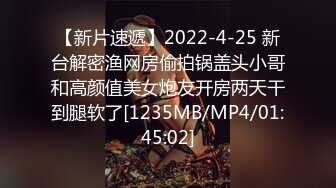 【新片速遞】2022-4-25 新台解密渔网房偷拍锅盖头小哥和高颜值美女炮友开房两天干到腿软了[1235MB/MP4/01:45:02]